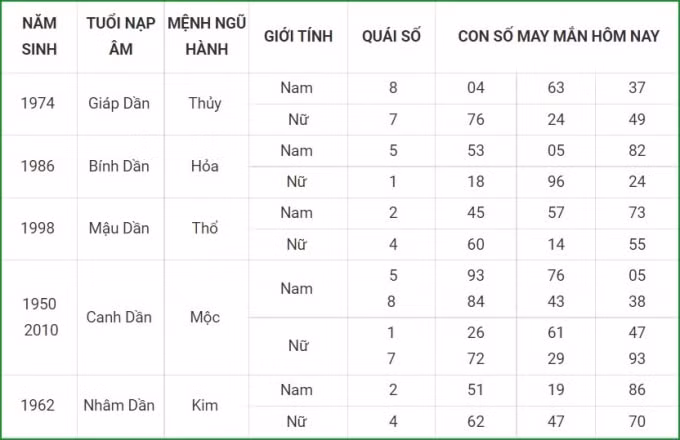 | NĂM SINH | TUỔI NẠP ÂM | MỆNH NGŨ HÀNH | GIỚI TÍNH | QUÁI SỐ | CON SỐ MAY MẮN HÔM NAY | | |
|---|---|---|---|---|---|---|---|
| 1974 | Giáp Dần | Thủy | Nam | 8 | 04 | 63 | 37 |
| | | | Nữ | 7 | 76 | 24 | 49 |
| 1986 | Bính Dần | Hỏa | Nam | 5 | 53 | 05 | 82 |
| | | | Nữ | 1 | 18 | 96 | 24 |
| 1998 | Mậu Dần | Thổ | Nam | 2 | 45 | 57 | 73 |
| | | | Nữ | 4 | 60 | 14 | 55 |
| 1950 2010 | Canh Dần | Mộc | Nam | 5 8 | 93 84 | 76 43 | 05 38 |
| | | | Nữ | 1 7 | 26 72 | 61 29 | 47 93 |
| 1962 | Nhâm Dần | Kim | Nam | 2 | 51 | 19 | 86 |
| | | | Nữ | 4 | 62 | 47 | 70 |